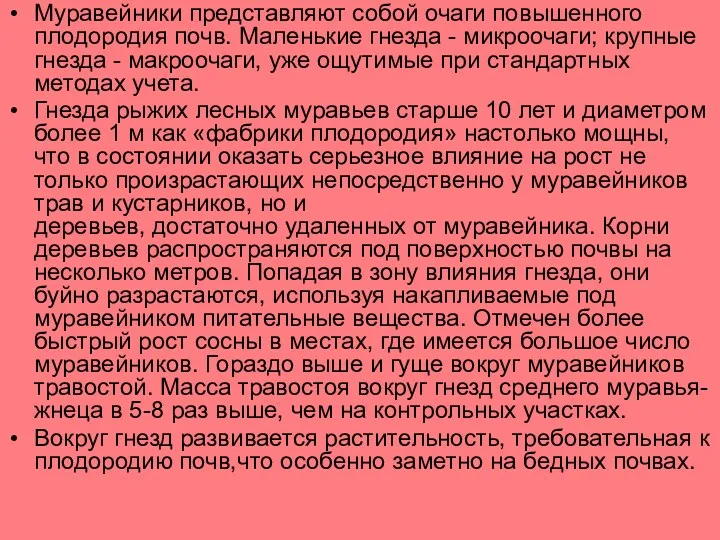 • Муравейники представляют собой очаги повышенного плодородия почв. Маленькие гнезда - микроочаги; крупные гнезда - макроочаги, уже ощутимые при стандартных методах учета.

• Гнезда рыжих лесных муравьев старше 10 лет и диаметром более 1 м как «фабрики плодородия» настолько мощны, что в состоянии оказать серьезное влияние на рост не только произрастающих непосредственно у муравейников трав и кустарников, но и деревьев, достаточно удаленных от муравейника. Корни деревьев распространяются под поверхностью почвы на несколько метров. Попадая в зону влияния гнезда, они буйно разрастаются, используя накапливаемые под муравейником питательные вещества. Отмечен более быстрый рост сосны в местах, где имеется большое число муравейников. Гораздо выше и гуще вокруг муравейников травостой. Масса травостоя вокруг гнезд среднего муравья-жнеца в 5-8 раз выше, чем на контрольных участках.

• Вокруг гнезд развивается растительность, требовательная к плодородию почв,что особенно заметно на бедных почвах.